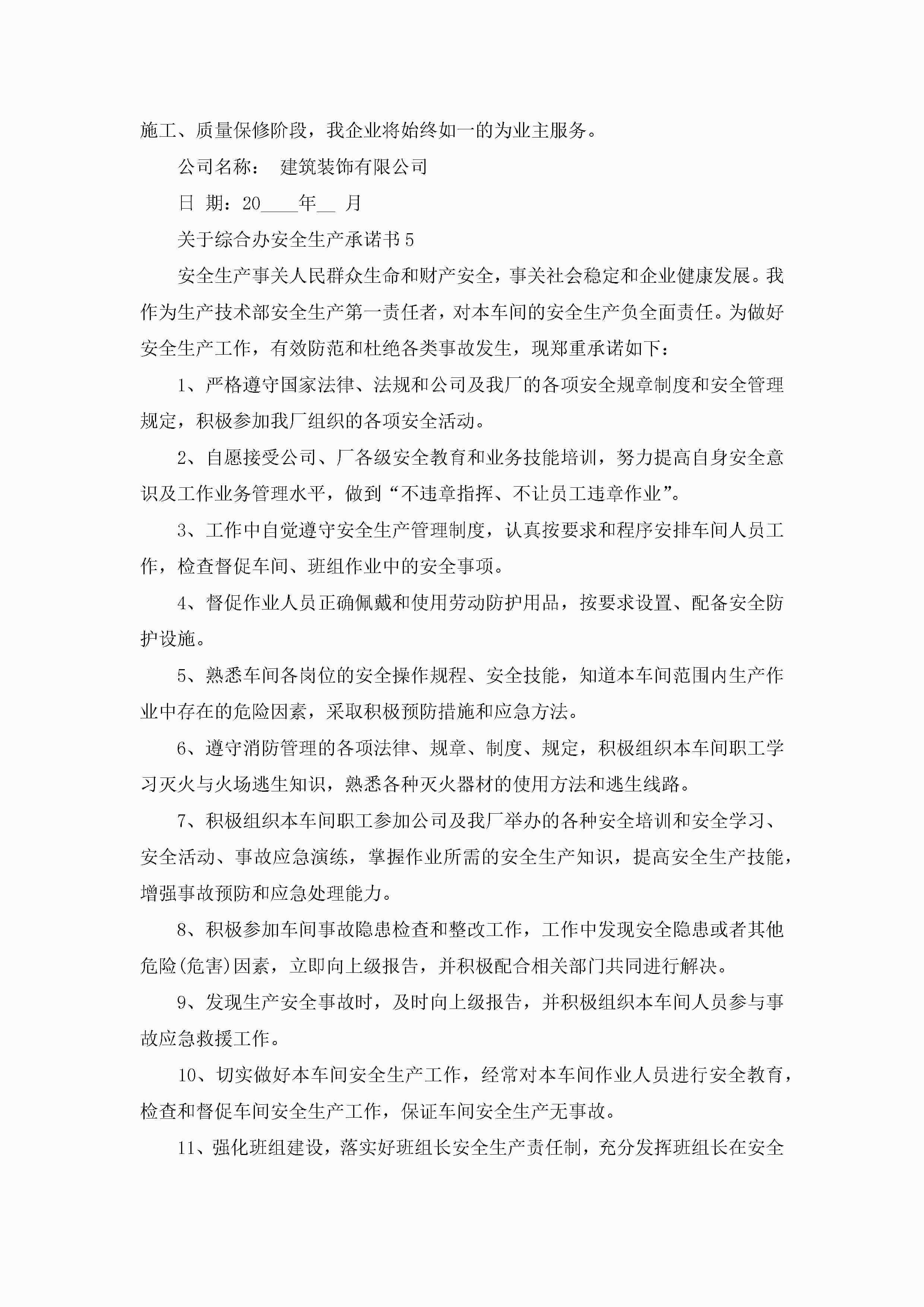 施工、质量保修阶段，我企业将始终如一的为业主服务。

公司名称： 建筑装饰有限公司

日 期：20____年__ 月

关于综合办安全生产承诺书5

安全生产事关人民群众生命和财产安全，事关社会稳定和企业健康发展。我作为生产技术部安全生产第一责任者，对本车间的安全生产负全面责任。为做好安全生产工作，有效防范和杜绝各类事故发生，现郑重承诺如下：

1、严格遵守国家法律、法规和公司及我厂的各项安全规章制度和安全管理规定，积极参加我厂组织的各项安全活动。

2、自愿接受公司、厂各级安全教育和业务技能培训，努力提高自身安全意识及工作业务管理水平，做到“不违章指挥、不让员工违章作业”。

3、工作中自觉遵守安全生产管理制度，认真按要求和程序安排车间人员工作，检查督促车间、班组作业中的安全事项。

4、督促作业人员正确佩戴和使用劳动防护用品，按要求设置、配备安全防护设施。

5、熟悉车间各岗位的安全操作规程、安全技能，知道本车间范围内生产作业中存在的危险因素，采取积极预防措施和应急方法。

6、遵守消防管理的各项法律、规章、制度、规定，积极组织本车间职工学习灭火与火场逃生知识，熟悉各种灭火器材的使用方法和逃生线路。

7、积极组织本车间职工参加公司及我厂举办的各种安全培训和安全学习、安全活动、事故应急演练，掌握作业所需的安全生产知识，提高安全生产技能，增强事故预防和应急处理能力。

8、积极参加车间事故隐患检查和整改工作，工作中发现安全隐患或者其他危险(危害)因素，立即向上级报告，并积极配合相关部门共同进行解决。

9、发现生产安全事故时，及时向上级报告，并积极组织本车间人员参与事故应急救援工作。

10、切实做好本车间安全生产工作，经常对本车间作业人员进行安全教育，检查和督促车间安全生产工作，保证车间安全生产无事故。

11、强化班组建设，落实好班组长安全生产责任制，充分发挥班组长在安全